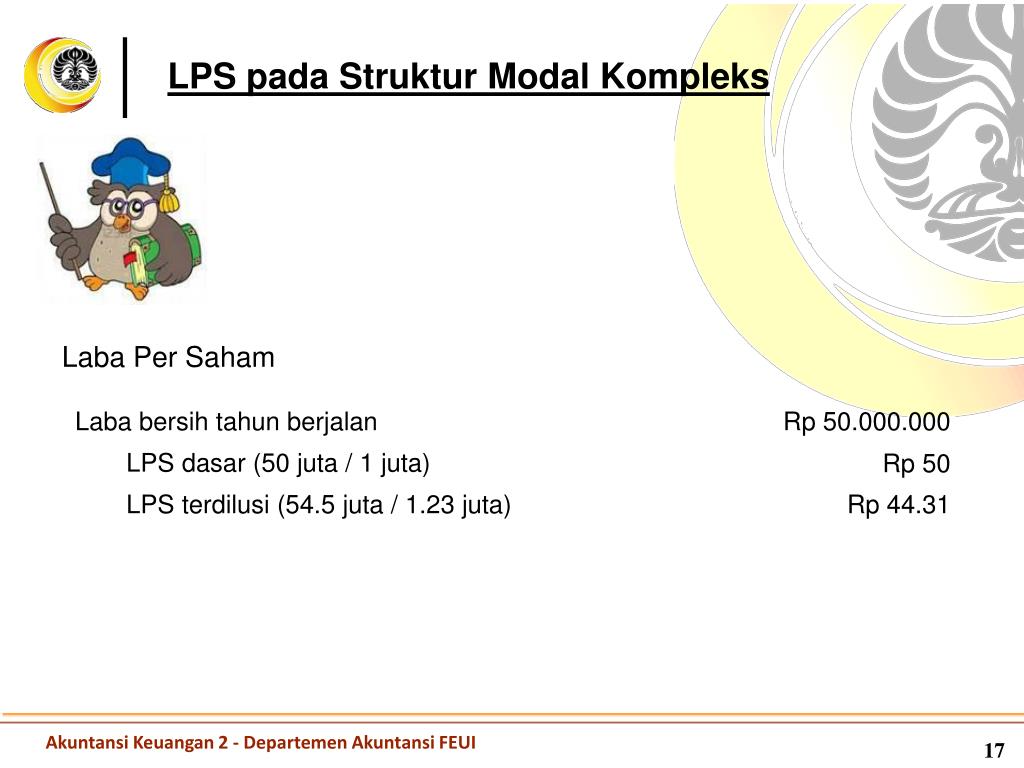 LPS pada Struktur Modal Kompleks

Laba Per Saham

| | |
|---|---|
| Laba bersih tahun berjalan | Rp 50.000.000 |
| LPS dasar (50 juta / 1 juta) | Rp 50 |
| LPS terdilusi (54.5 juta / 1.23 juta) | Rp 44.31 |

Akuntansi Keuangan 2 - Departemen Akuntansi FEUI

17